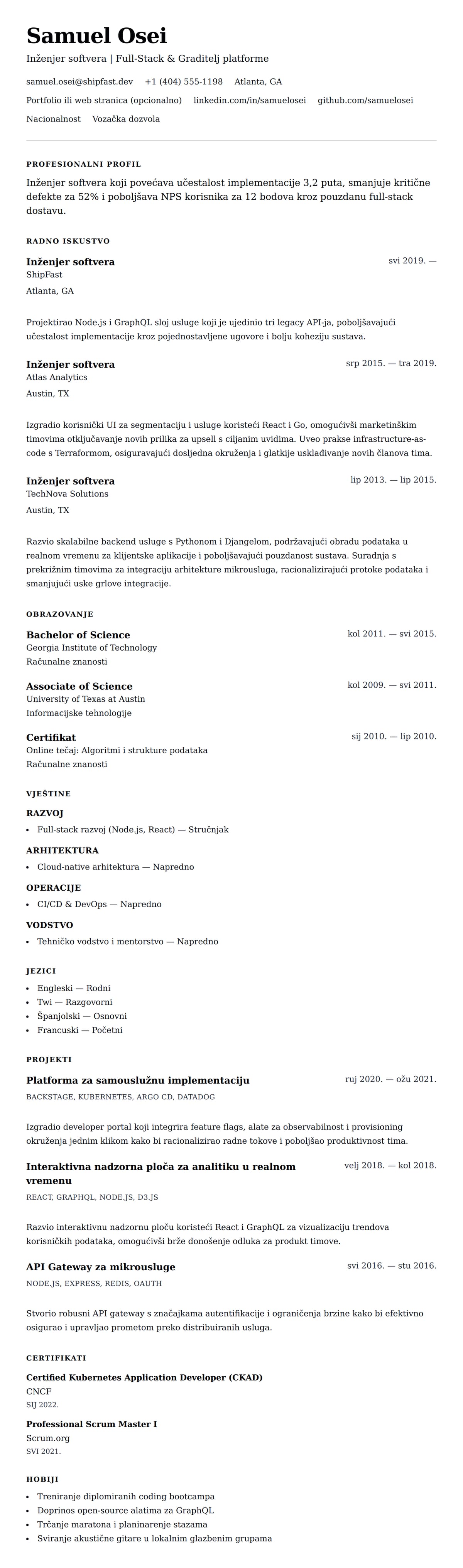 Samuel Osei
Inženjer softvera | Full-Stack & Graditelj platforme

samuel.osei@shipfast.dev +1 (404) 555-1198 Atlanta, GA
Portfolio ili web stranica (opcionalno) linkedin.com/in/samuelosei github.com/samuelosei
Nacionalnost Vozačka dozvola

PROFESIONALNI PROFIL
Inženjer softvera koji povećava učestalost implementacije 3,2 puta, smanjuje kritične defekte za 52% i poboljšava NPS korisnika za 12 bodova kroz pouzdanu full-stack dostavu.

RADNO ISKUSTVO
Inženjer softvera svi 2019. —
ShipFast
Atlanta, GA

Projektirao Node.js i GraphQL sloj usluge koji je ujedinio tri legacy API-ja, poboljšavajući učestalost implementacije kroz pojednostavljene ugovore i bolju koheziju sustava.

Inženjer softvera srp 2015. — tra 2019.
Atlas Analytics
Austin, TX

Izgradio korisnički UI za segmentaciju i usluge koristeći React i Go, omogućivši marketinškim timovima otključavanje novih prilika za upsell s ciljanim uvidima. Uveo prakse infrastructure-as-code s Terraformom, osiguravajući dosljedna okruženja i glatkije usklađivanje novih članova tima.

Inženjer softvera lip 2013. — lip 2015.
TechNova Solutions
Austin, TX

Razvio skalabilne backend usluge s Pythonom i Djangelom, podržavajući obradu podataka u realnom vremenu za klijentske aplikacije i poboljšavajući pouzdanost sustava. Suradnja s prekrižnim timovima za integraciju arhitekture mikrousluga, racionalizirajući protoke podataka i smanjujući uske grlove integracije.

OBRAZOVANJE
Bachelor of Science kol 2011. — svi 2015.
Georgia Institute of Technology
Računalne znanosti

Associate of Science kol 2009. — svi 2011.
University of Texas at Austin
Informacijske tehnologije

Certifikat sij 2010. — lip 2010.
Online tečaj: Algoritmi i strukture podataka
Računalne znanosti

VJEŠTINE
RAZVOJ
• Full-stack razvoj (Node.js, React) — Stručnjak
ARHITEKTURA
• Cloud-native arhitektura — Napredno
OPERACIJE
• CI/CD & DevOps — Napredno
VODSTVO
• Tehničko vodstvo i mentorstvo — Napredno

JEZICI
• Engleski — Rodni
• Twi — Razgovorni
• Španjolski — Osnovni
• Francuski — Početni

PROJEKTI
Platforma za samouslužnu implementaciju ruj 2020. — ožu 2021.
BACKSTAGE, KUBERNETES, ARGO CD, DATADOG

Izgradio developer portal koji integrira feature flags, alate za observabilnost i provisioning okruženja jednim klikom kako bi racionalizirao radne tokove i poboljšao produktivnost tima.

Interaktivna nadzorna ploča za analitiku u realnom vremenu velj 2018. — kol 2018.
REACT, GRAPHQL, NODE.JS, D3.JS

Razvio interaktivnu nadzornu ploču koristeći React i GraphQL za vizualizaciju trendova korisničkih podataka, omogućivši brže donošenje odluka za produkt timove.

API Gateway za mikrousluge svi 2016. — stu 2016.
NODE.JS, EXPRESS, REDIS, OAUTH

Stvorio robusni API gateway s značajkama autentifikacije i ograničenja brzine kako bi efektivno osigurao i upravljao prometom preko distribuiranih usluga.

CERTIFIKATI
Certified Kubernetes Application Developer (CKAD)
CNCF
SIJ 2022.

Professional Scrum Master I
Scrum.org
SVI 2021.

HOBIJI
• Treniranje diplomiranih coding bootcampa
• Doprinos open-source alatima za GraphQL
• Trčanje maratona i planinarenje stazama
• Sviranje akustične gitare u lokalnim glazbenim grupama